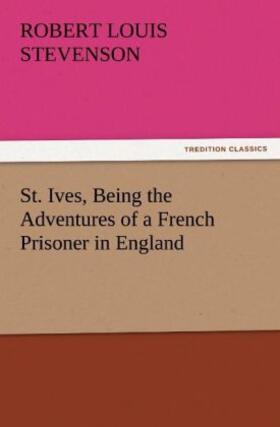 ROBERT LOUIS STEVENSON

TREDITION CLASSICS

St. Ives, Being the Adventures of a French Prisoner in England